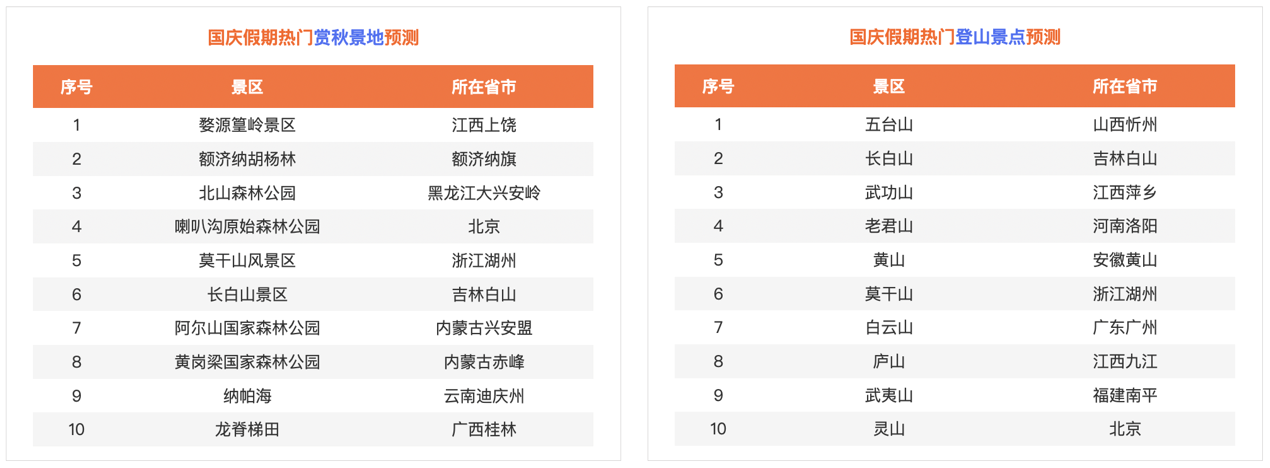 国庆假期热门赏秋景地预测

| 序号 | 景区 | 所在省市 |
|---|---|---|
| 1 | 婺源篁岭景区 | 江西上饶 |
| 2 | 额济纳胡杨林 | 额济纳旗 |
| 3 | 北山森林公园 | 黑龙江大兴安岭 |
| 4 | 喇叭沟原始森林公园 | 北京 |
| 5 | 莫干山风景区 | 浙江湖州 |
| 6 | 长白山景区 | 吉林白山 |
| 7 | 阿尔山国家森林公园 | 内蒙古兴安盟 |
| 8 | 黄岗梁国家森林公园 | 内蒙古赤峰 |
| 9 | 纳帕海 | 云南迪庆州 |
| 10 | 龙脊梯田 | 广西桂林 |

国庆假期热门登山景点预测

| 序号 | 景区 | 所在省市 |
|---|---|---|
| 1 | 五台山 | 山西忻州 |
| 2 | 长白山 | 吉林白山 |
| 3 | 武功山 | 江西萍乡 |
| 4 | 老君山 | 河南洛阳 |
| 5 | 黄山 | 安徽黄山 |
| 6 | 莫干山 | 浙江湖州 |
| 7 | 白云山 | 广东广州 |
| 8 | 庐山 | 江西九江 |
| 9 | 武夷山 | 福建南平 |
| 10 | 灵山 | 北京 |